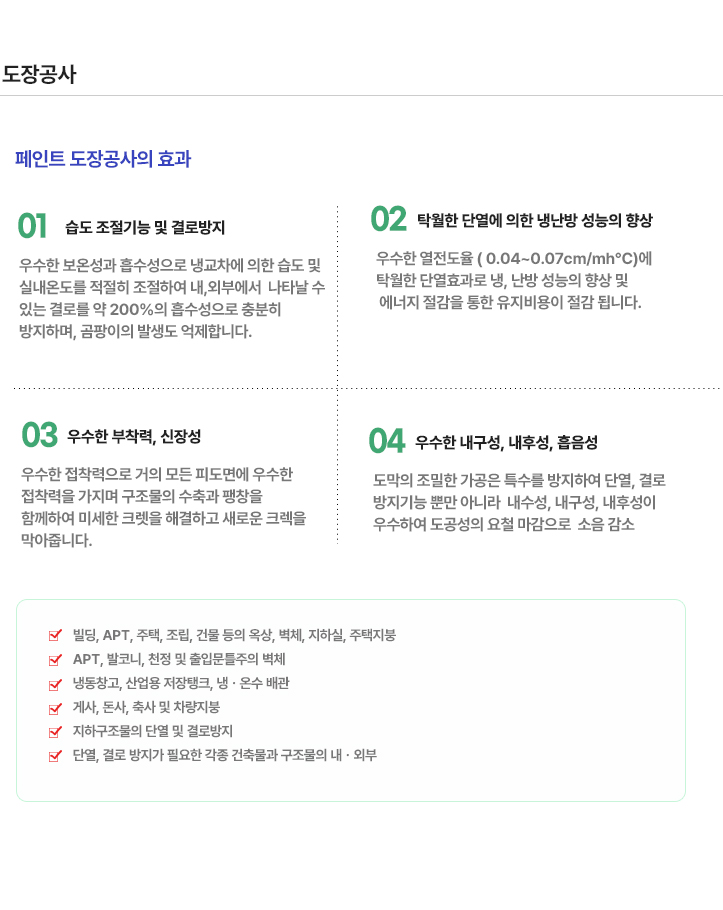 도장공사

페인트 도장공사의 효과

01 습도 조절기능 및 결로방지

우수한 보온성과 흡수성으로 냉교차에 의한 습도 및 실내온도를 적절히 조절하여 내,외부에서 나타날 수 있는 결로를 약 200%의 흡수성으로 충분히 방지하며, 곰팡이의 발생도 억제합니다.

02 탁월한 단열에 의한 냉난방 성능의 향상

우수한 열전도율 ( 0.04~0.07cm/mh°C)에 탁월한 단열효과로 냉, 난방 성능의 향상 및 에너지 절감을 통한 유지비용이 절감 됩니다.

03 우수한 부착력, 신장성

우수한 접착력으로 거의 모든 피도면에 우수한 접착력을 가지며 구조물의 수축과 팽창을 함께하여 미세한 크렛을 해결하고 새로운 크렉을 막아줍니다.

04 우수한 내구성, 내후성, 흡음성

도막의 조밀한 가공은 특수를 방지하여 단열, 결로 방지기능 뿐만 아니라 내수성, 내구성, 내후성이 우수하여 도공성의 요철 마감으로 소음 감소

빌딩, APT, 주택, 조립, 건물 등의 옥상, 벽체, 지하실, 주택지붕
APT, 발코니, 천정 및 출입문틀주의 벽체
냉동창고, 산업용 저장탱크, 냉 · 온수 배관
게사, 돈사, 축사 및 차량지붕
지하구조물의 단열 및 결로방지
단열, 결로 방지가 필요한 각종 건축물과 구조물의 내 · 외부